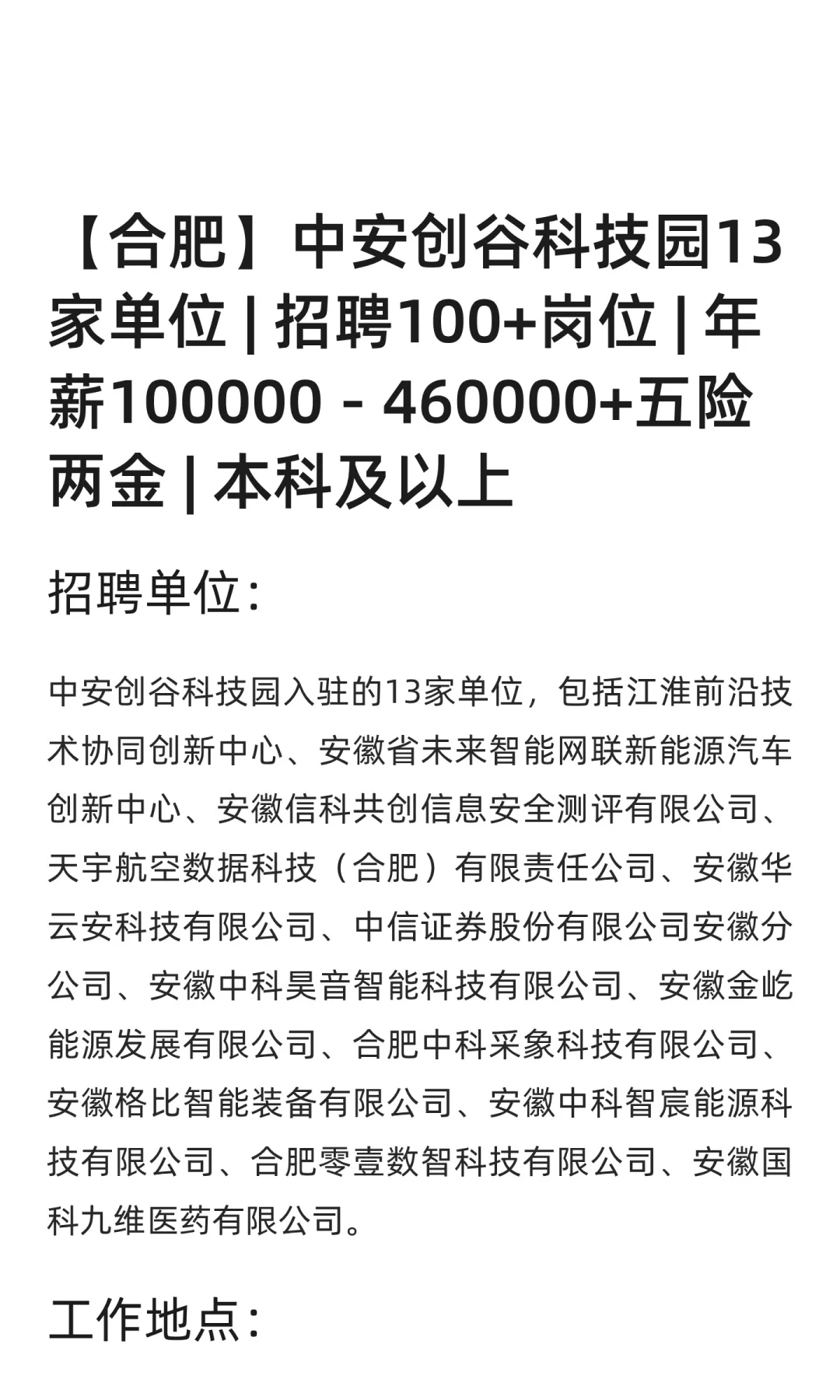 【合肥】中安创谷科技园13家单位 | 招聘100+岗位 | 年薪100000 - 460000+五险两金 | 本科及以上

招聘单位:

中安创谷科技园入驻的13家单位，包括江淮前沿技术协同创新中心、安徽省未来智能网联新能源汽车创新中心、安徽信科共创信息安全测评有限公司、天宇航空数据科技（合肥）有限责任公司、安徽华云安科技有限公司、中信证券股份有限公司安徽分公司、安徽中科昊音智能科技有限公司、安徽金屹能源发展有限公司、合肥中科采象科技有限公司、安徽格比智能装备有限公司、安徽中科智宸能源科技有限公司、合肥零壹数智科技有限公司、安徽国科九维医药有限公司。

工作地点: